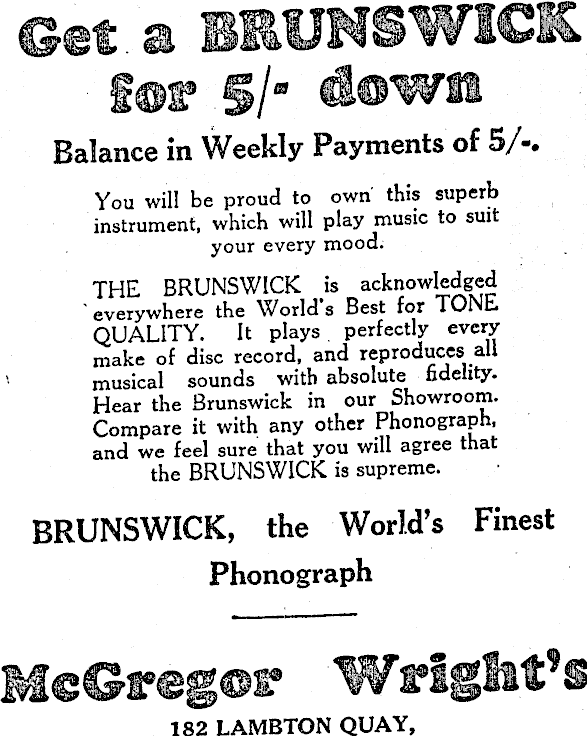 Get a BRUNSWICK for 5/- down

Balance in Weekly Payments of 5/-.

You will be proud to own this superb instrument, which will play music to suit your every mood.

THE BRUNSWICK is acknowledged everywhere the World's Best for TONE QUALITY. It plays perfectly every make of disc record, and reproduces all musical sounds with absolute fidelity. Hear the Brunswick in our Showroom. Compare it with any other Phonograph, and we feel sure that you will agree that the BRUNSWICK is supreme.

BRUNSWICK, the World's Finest Phonograph

McGregor Wright's

182 LAMBTON QUAY,